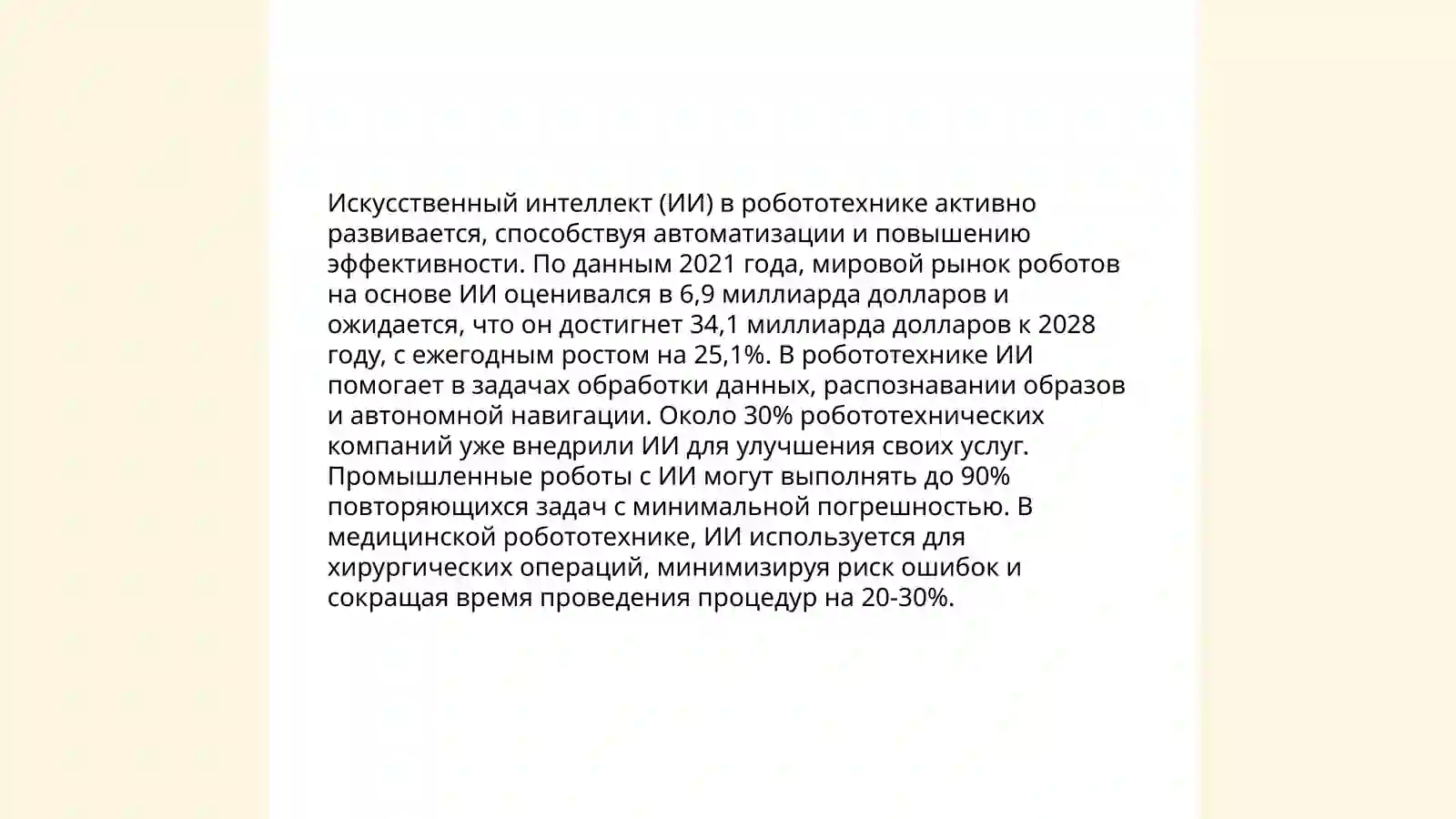 Искусственный интеллект (ИИ) в робототехнике активно развивается, способствуя автоматизации и повышению эффективности. По данным 2021 года, мировой рынок роботов на основе ИИ оценивался в 6,9 миллиарда долларов и ожидается, что он достигнет 34,1 миллиарда долларов к 2028 году, с ежегодным ростом на 25,1%. В робототехнике ИИ помогает в задачах обработки данных, распознавании образов и автономной навигации. Около 30% робототехнических компаний уже внедрили ИИ для улучшения своих услуг. Промышленные роботы с ИИ могут выполнять до 90% повторяющихся задач с минимальной погрешностью. В медицинской робототехнике, ИИ используется для хирургических операций, минимизируя риск ошибок и сокращая время проведения процедур на 20-30%.